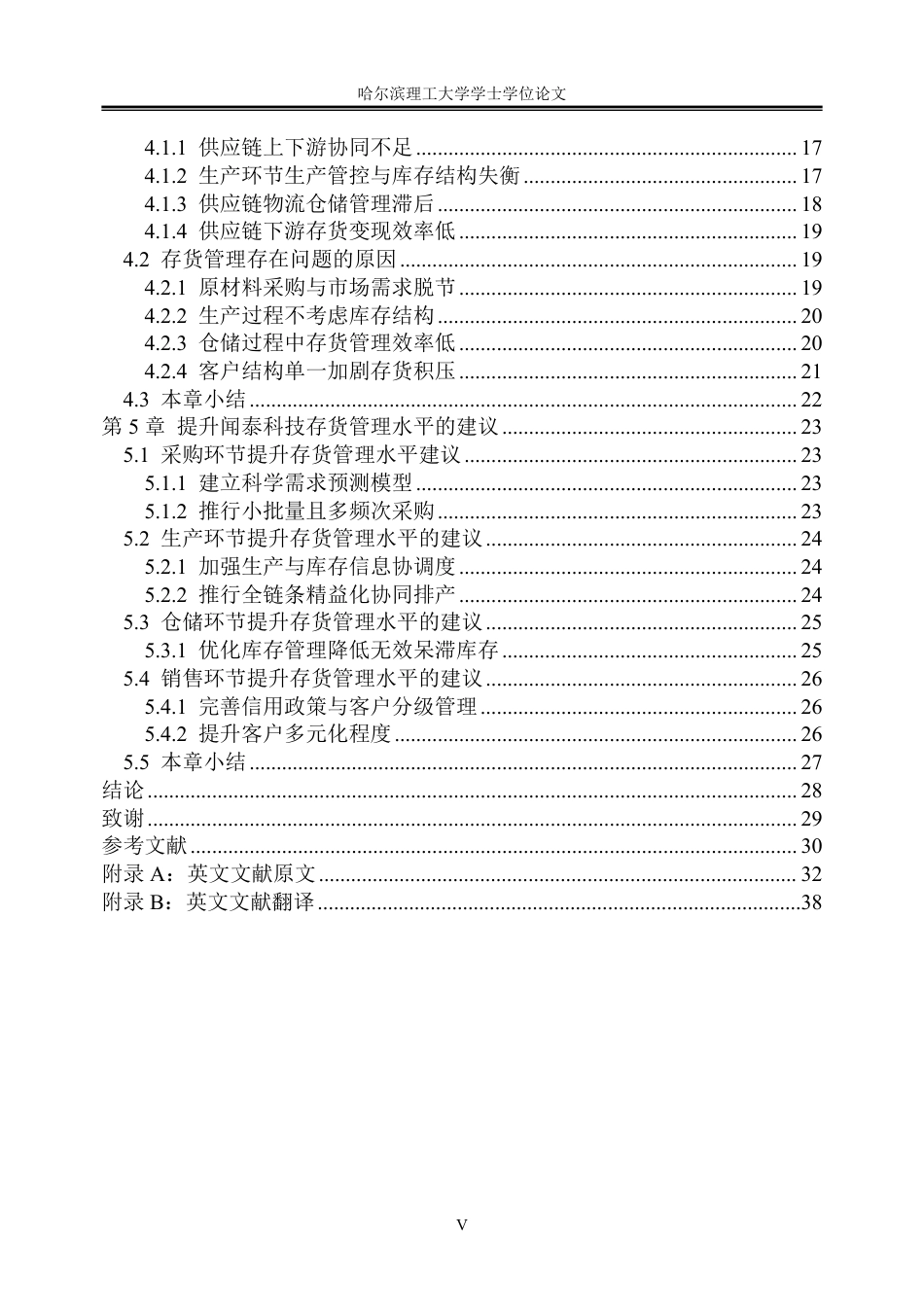 哈尔滨理工大学学士学位论文

4.1.1 供应链上下游协同不足 17
4.1.2 生产环节生产管控与库存结构失衡 17
4.1.3 供应链物流仓储管理滞后 18
4.1.4 供应链下游存货变现效率低 19
4.2 存货管理存在问题的原因 19
4.2.1 原材料采购与市场需求脱节 19
4.2.2 生产过程不考虑库存结构 20
4.2.3 仓储过程中存货管理效率低 20
4.2.4 客户结构单一加剧存货积压 21
4.3 本章小结 22
第5章 提升闻泰科技存货管理水平的建议 23
5.1 采购环节提升存货管理水平建议 23
5.1.1 建立科学需求预测模型 23
5.1.2 推行小批量且多频次采购 23
5.2 生产环节提升存货管理水平的建议 24
5.2.1 加强生产与库存信息协调度 24
5.2.2 推行全链条精益化协同排产 24
5.3 仓储环节提升存货管理水平的建议 25
5.3.1 优化库存管理降低无效呆滞库存 25
5.4 销售环节提升存货管理水平的建议 26
5.4.1 完善信用政策与客户分级管理 26
5.4.2 提升客户多元化程度 26
5.5 本章小结 27
结论 28
致谢 29
参考文献 30
附录A：英文文献原文 32
附录B：英文文献翻译 38

V